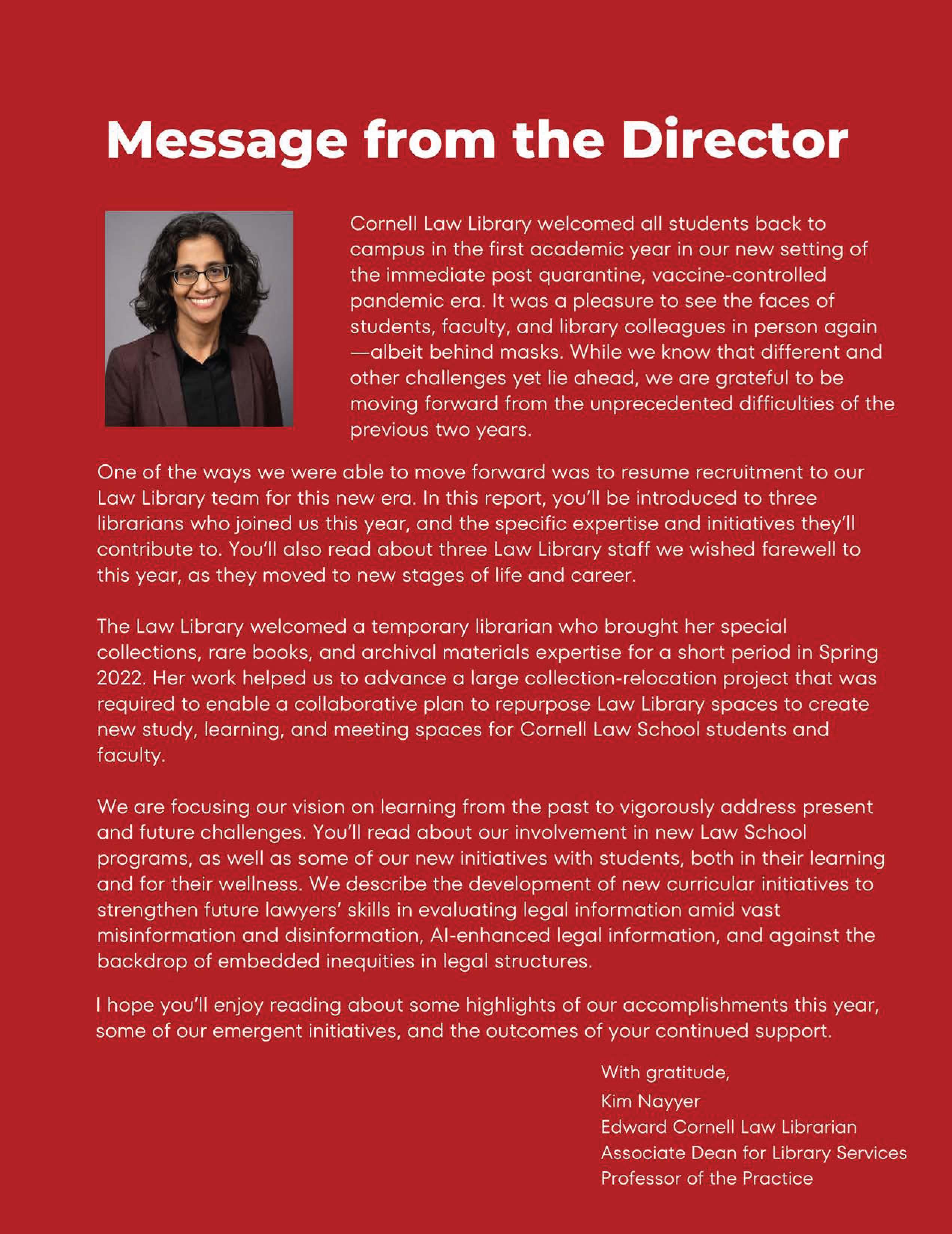 Message from the Director

Cornell Law Library welcomed all students back to campus in the first academic year in our new setting of the immediate post quarantine, vaccine-controlled pandemic era. It was a pleasure to see the faces of students, faculty, and library colleagues in person again —albeit behind masks. While we know that different and other challenges yet lie ahead, we are grateful to be moving forward from the unprecedented difficulties of the previous two years.

One of the ways we were able to move forward was to resume recruitment to our Law Library team for this new era. In this report, you'll be introduced to three librarians who joined us this year, and the specific expertise and initiatives they'll contribute to. You'll also read about three Law Library staff we wished farewell to this year, as they moved to new stages of life and career.

The Law Library welcomed a temporary librarian who brought her special collections, rare books, and archival materials expertise for a short period in Spring 2022. Her work helped us to advance a large collection-relocation project that was required to enable a collaborative plan to repurpose Law Library spaces to create new study, learning, and meeting spaces for Cornell Law School students and faculty.

We are focusing our vision on learning from the past to vigorously address present and future challenges. You'll read about our involvement in new Law School programs, as well as some of our new initiatives with students, both in their learning and for their wellness. We describe the development of new curricular initiatives to strengthen future lawyers' skills in evaluating legal information amid vast misinformation and disinformation, AI-enhanced legal information, and against the backdrop of embedded inequities in legal structures.

I hope you'll enjoy reading about some highlights of our accomplishments this year, some of our emergent initiatives, and the outcomes of your continued support.

With gratitude,
Kim Nayyer
Edward Cornell Law Librarian
Associate Dean for Library Services
Professor of the Practice